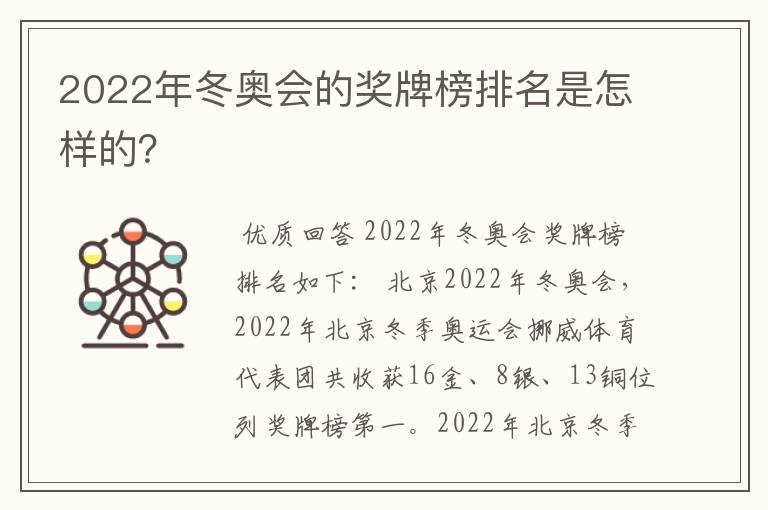 2022年冬奥会的奖牌榜排名是怎样的?

优质回答 2022年冬奥会奖牌榜排名如下： 北京2022年冬奥会，2022年北京冬季奥运会挪威体育代表团共收获16金、8银、13铜位列奖牌榜第一。2022年北京冬季